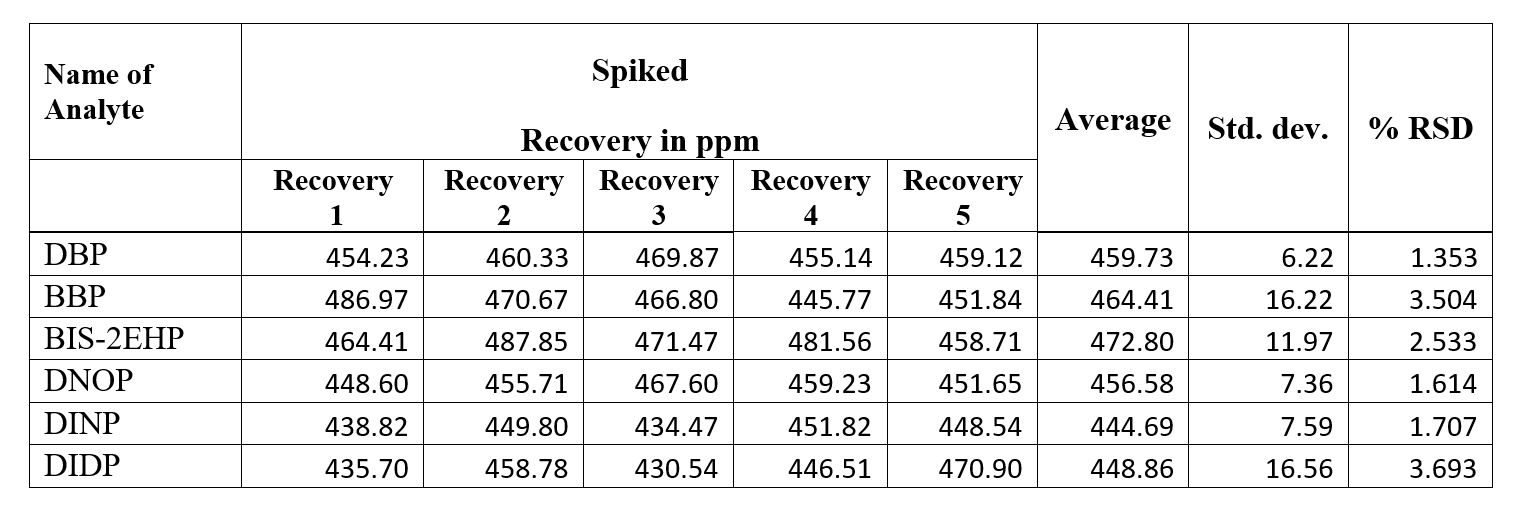 | Name of Analyte | Spiked Recovery in ppm | | | | | Average | Std. dev. | % RSD |
|---|---|---|---|---|---|---|---|---|
| | Recovery 1 | Recovery 2 | Recovery 3 | Recovery 4 | Recovery 5 | | | |
| DBP | 454.23 | 460.33 | 469.87 | 455.14 | 459.12 | 459.73 | 6.22 | 1.353 |
| BBP | 486.97 | 470.67 | 466.80 | 445.77 | 451.84 | 464.41 | 16.22 | 3.504 |
| BIS-2EHP | 464.41 | 487.85 | 471.47 | 481.56 | 458.71 | 472.80 | 11.97 | 2.533 |
| DNOP | 448.60 | 455.71 | 467.60 | 459.23 | 451.65 | 456.58 | 7.36 | 1.614 |
| DINP | 438.82 | 449.80 | 434.47 | 451.82 | 448.54 | 444.69 | 7.59 | 1.707 |
| DIDP | 435.70 | 458.78 | 430.54 | 446.51 | 470.90 | 448.86 | 16.56 | 3.693 |